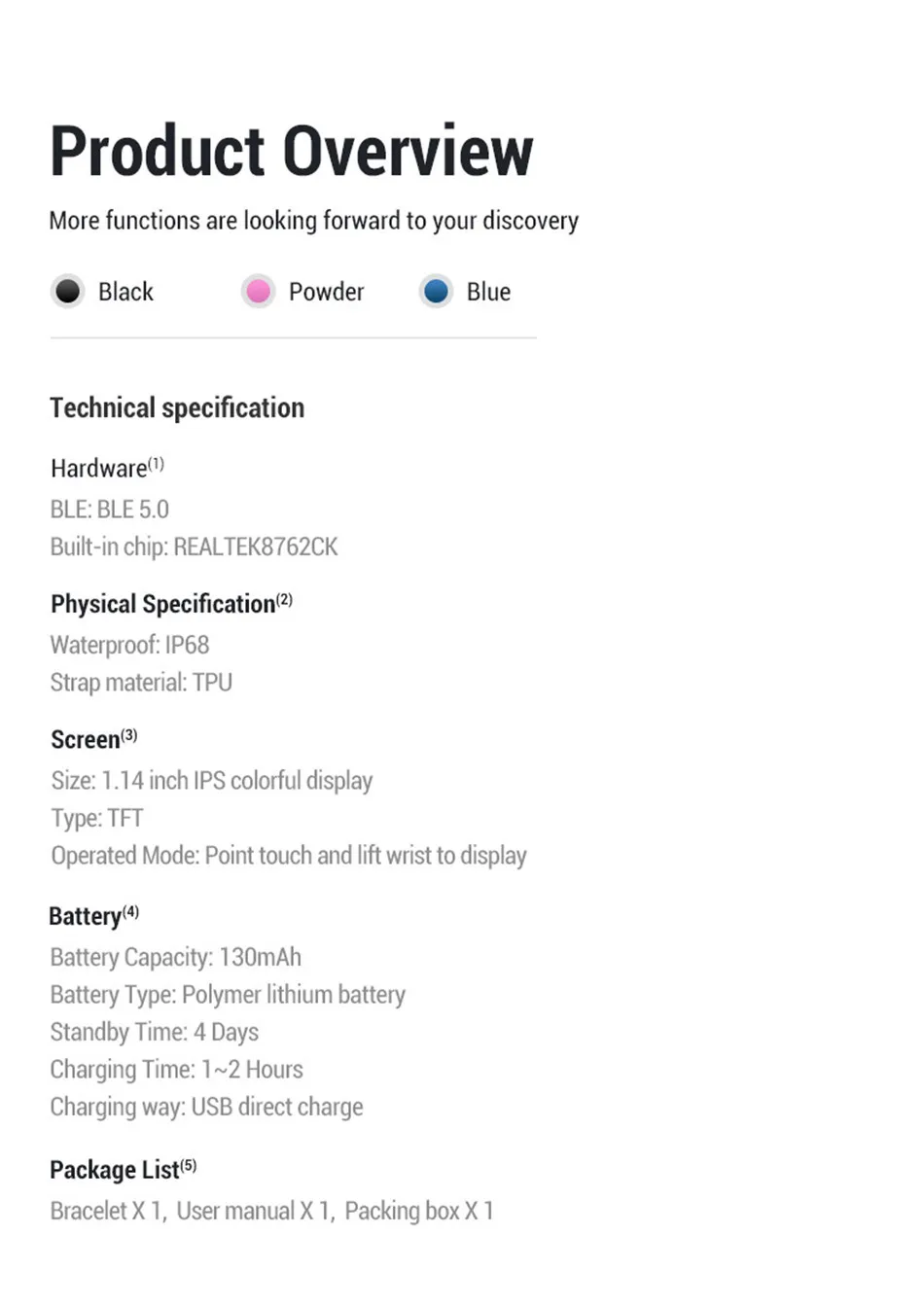 Product Overview

More functions are looking forward to your discovery

Black Powder Blue

Technical specification

Hardware$^{(1)}$
BLE: BLE 5.0
Built-in chip: REALTEK8762CK

Physical Specification$^{(2)}$
Waterproof: IP68
Strap material: TPU

Screen$^{(3)}$
Size: 1.14 inch IPS colorful display
Type: TFT
Operated Mode: Point touch and lift wrist to display

Battery$^{(4)}$
Battery Capacity: 130mAh
Battery Type: Polymer lithium battery
Standby Time: 4 Days
Charging Time: 1~2 Hours
Charging way: USB direct charge

Package List$^{(5)}$
Bracelet X 1, User manual X 1, Packing box X 1